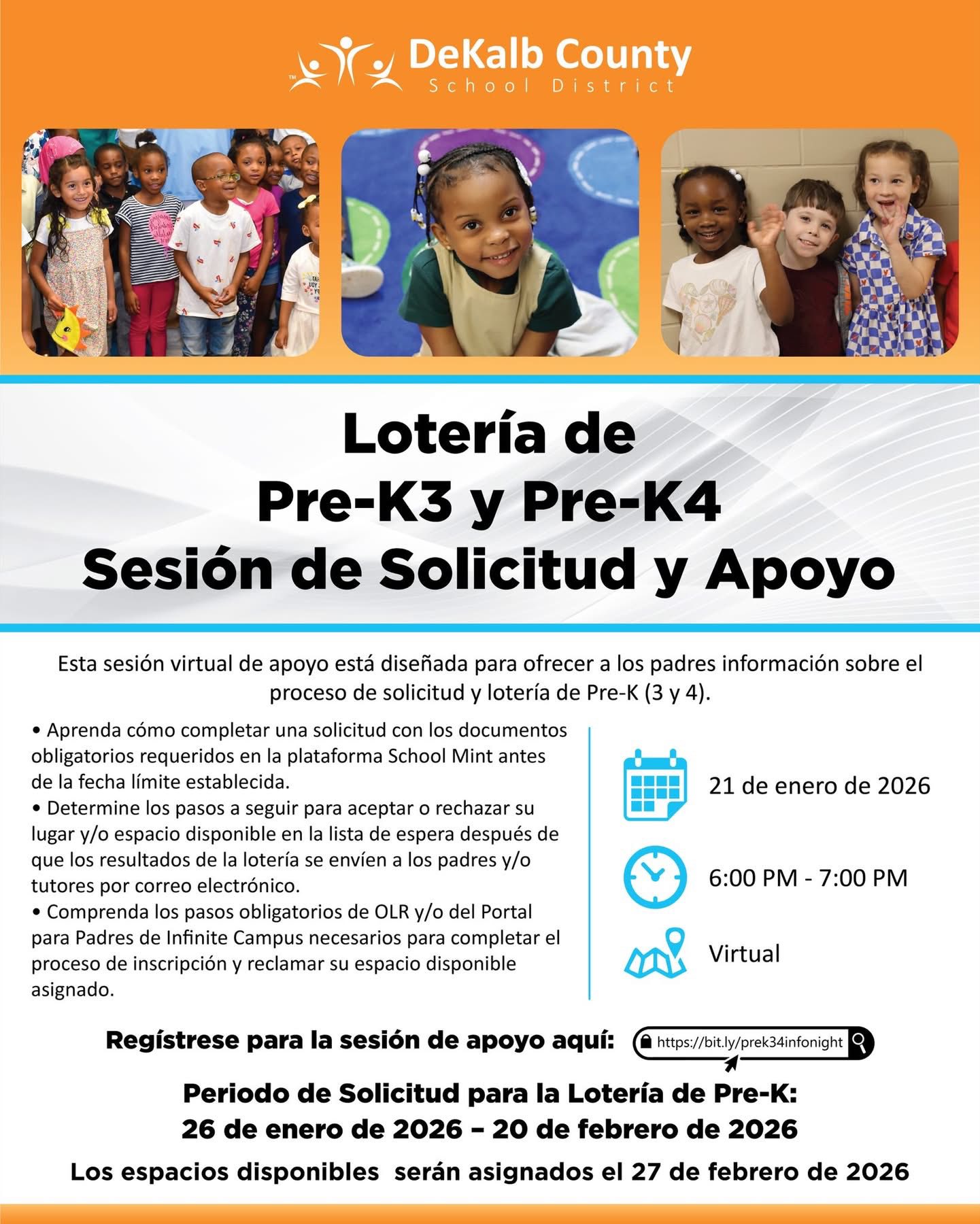 DeKalb County
School District

Lotería de
Pre-K3 y Pre-K4
Sesión de Solicitud y Apoyo

Esta sesión virtual de apoyo está diseñada para ofrecer a los padres información sobre el proceso de solicitud y lotería de Pre-K (3 y 4).

• Aprenda cómo completar una solicitud con los documentos obligatorios requeridos en la plataforma School Mint antes de la fecha límite establecida.
• Determine los pasos a seguir para aceptar o rechazar su lugar y/o espacio disponible en la lista de espera después de que los resultados de la lotería se envíen a los padres y/o tutores por correo electrónico.
• Comprenda los pasos obligatorios de OLR y/o del Portal para Padres de Infinite Campus necesarios para completar el proceso de inscripción y reclamar su espacio disponible asignado.

21 de enero de 2026

6:00 PM - 7:00 PM

Virtual

Regístrese para la sesión de apoyo aquí: https://bit.ly/prek34infonight

Periodo de Solicitud para la Lotería de Pre-K:
26 de enero de 2026 – 20 de febrero de 2026

Los espacios disponibles serán asignados el 27 de febrero de 2026